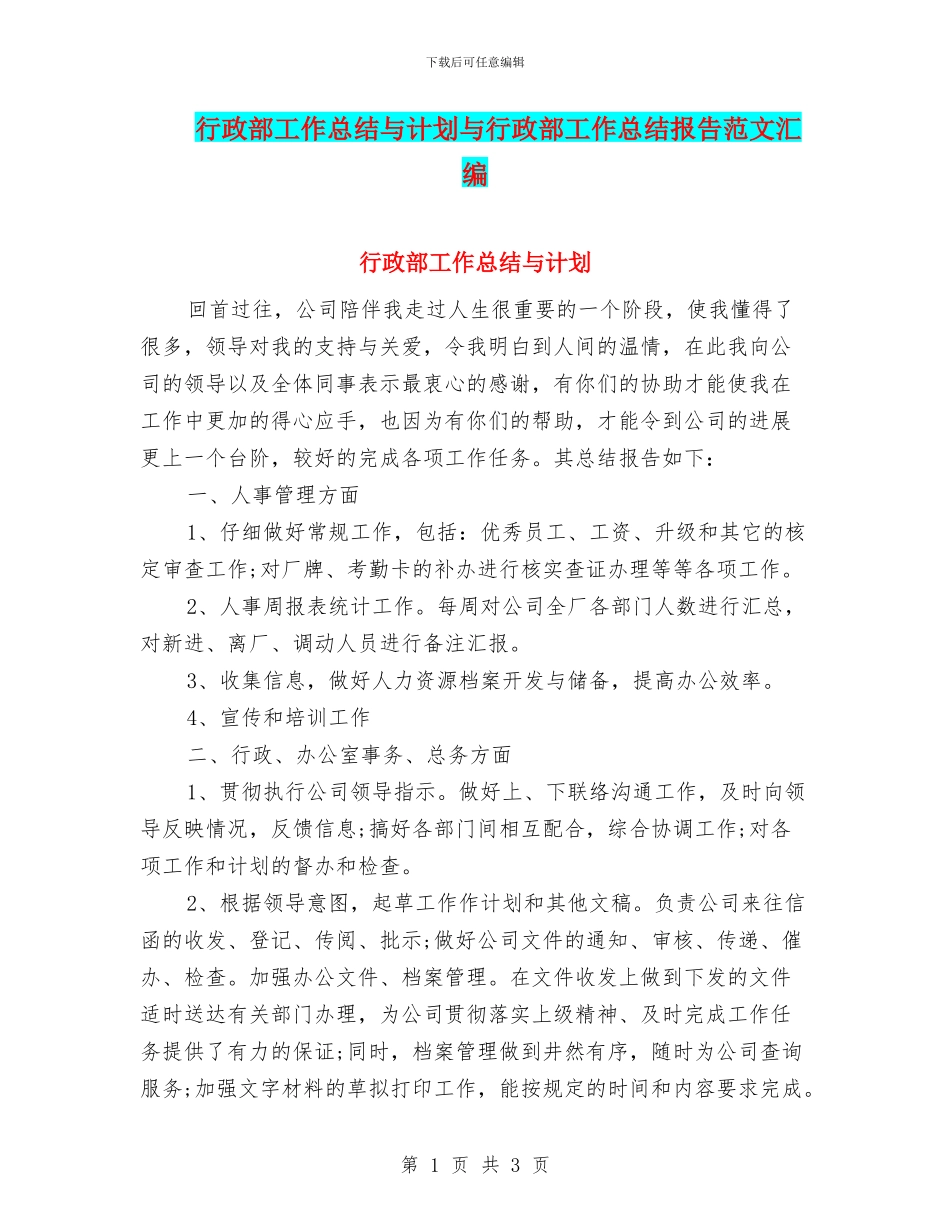 下载后可任意编辑

行政部工作总结与计划与行政部工作总结报告范文汇编

行政部工作总结与计划

回首过往，公司陪伴我走过人生很重要的一个阶段，使我懂得了很多，领导对我的支持与关爱，令我明白到人间的温情，在此我向公司的领导以及全体同事表示最衷心的感谢，有你们的协助才能使我在工作中更加的得心应手，也因为有你们的帮助，才能令到公司的进展更上一个台阶，较好的完成各项工作任务。其总结报告如下：

一、人事管理方面

1、仔细做好常规工作，包括：优秀员工、工资、升级和其它的核定审查工作;对厂牌、考勤卡的补办进行核实查证办理等等各项工作。

2、人事周报表统计工作。每周对公司全厂各部门人数进行汇总，对新进、离厂、调动人员进行备注汇报。

3、收集信息，做好人力资源档案开发与储备，提高办公效率。

4、宣传和培训工作

二、行政、办公室事务、总务方面

1、贯彻执行公司领导指示。做好上、下联络沟通工作，及时向领导反映情况，反馈信息;搞好各部门间相互配合，综合协调工作;对各项工作和计划的督办和检查。

2、根据领导意图，起草工作作计划和其他文稿。负责公司来往信函的收发、登记、传阅、批示;做好公司文件的通知、审核、传递、催办、检查。加强办公文件、档案管理。在文件收发上做到下发的文件适时送达有关部门办理，为公司贯彻落实上级精神、及时完成工作任务提供了有力的保证;同时，档案管理做到井然有序，随时为公司查询服务;加强文字材料的草拟打印工作，能按规定的时间和内容要求完成。

第 1 页 共 3 页